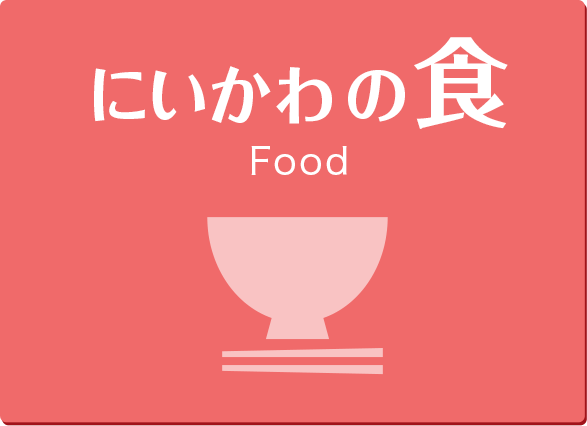 にいかわの食
Food